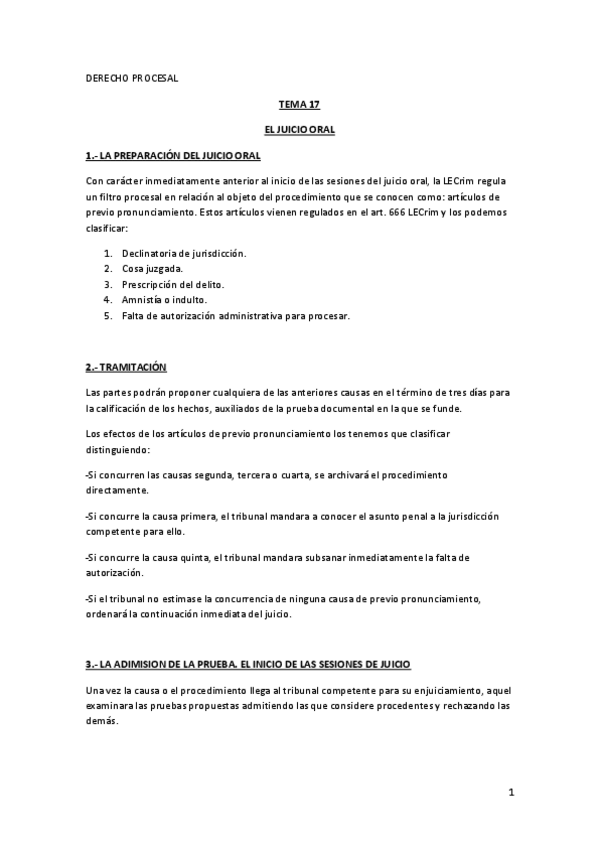 DERECHO PROCESAL

TEMA 17

EL JUICIO ORAL

1.- LA PREPARACIÓN DEL JUICIO ORAL

Con carácter inmediatamente anterior al inicio de las sesiones del juicio oral, la LECrim regula un filtro procesal en relación al objeto del procedimiento que se conocen como: artículos de previo pronunciamiento. Estos artículos vienen regulados en el art. 666 LECrim y los podemos clasificar:

1. Declinatoria de jurisdicción.
2. Cosa juzgada.
3. Prescripción del delito.
4. Amnistía o indulto.
5. Falta de autorización administrativa para procesar.

2.- TRAMITACIÓN

Las partes podrán proponer cualquiera de las anteriores causas en el término de tres días para la calificación de los hechos, auxiliados de la prueba documental en la que se funde.

Los efectos de los artículos de previo pronunciamiento los tenemos que clasificar distinguiendo:

-Si concurren las causas segunda, tercera o cuarta, se archivará el procedimiento directamente.

-Si concurre la causa primera, el tribunal mandara a conocer el asunto penal a la jurisdicción competente para ello.

-Si concurre la causa quinta, el tribunal mandara subsanar inmediatamente la falta de autorización.

-Si el tribunal no estimase la concurrencia de ninguna causa de previo pronunciamiento, ordenará la continuación inmediata del juicio.

3.- LA ADIMISION DE LA PRUEBA. EL INICIO DE LAS SESIONES DE JUICIO

Una vez la causa o el procedimiento llega al tribunal competente para su enjuiciamiento, aquel examinara las pruebas propuestas admitiendo las que considere procedentes y rechazando las demás.

1